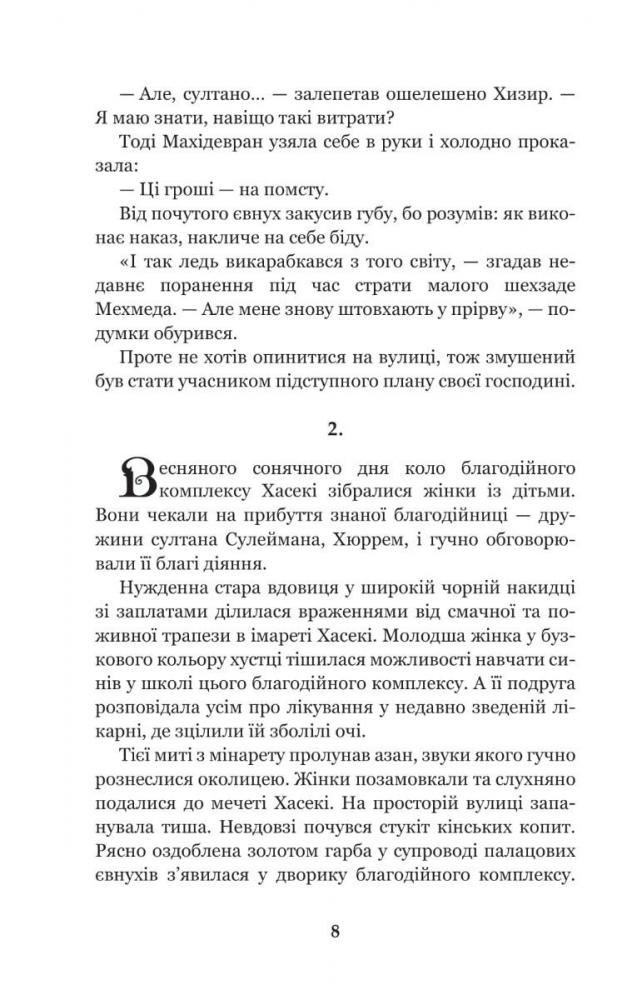 — Але, султано... — залепетав ошелешено Хизир. — Я маю знати, навіщо такі витрати?

Тоді Махідевран узяла себе в руки і холодно проказала:

— Ці гроші — на помсту.

Від почутого євнух закусив губу, бо розумів: як виконає наказ, накличе на себе біду.

«І так ледь викарабкався з того світу, — згадав недавнє поранення під час страти малого шехзаде Мехмеда. — Але мене знову штовхають у прірву», — подумки обурився.

Проте не хотів опинитися на вулиці, тож змушений був стати учасником підступного плану своєї господині.

2.

Весняного сонячного дня коло благодійного комплексу Хасекі зібралися жінки із дітьми. Вони чекали на прибуття знаної благодійниці — дружини султана Сулеймана, Хюррем, і гучно обговорювали її благі діяння.

Нужденна стара вдовиця у широкій чорній накидці зі заплатами ділилася враженнями від смачної та поживної трапези в імареті Хасекі. Молодша жінка у бузкового кольору хустці тішилася можливості навчати синів у школі цього благодійного комплексу. А її подруга розповідала усім про лікування у недавно зведеній лікарні, де зцілили їй зболілі очі.

Тієї миті з мінарету пролунав азан, звуки якого гучно рознеслися околицею. Жінки позамовкали та слухняно подалися до мечеті Хасекі. На просторій вулиці запанувала тиша. Невдовзі почувся стукіт кінських копит. Рясно оздоблена золотом гарба у супроводі палацових євнухів з'явилася у дворику благодійного комплексу.

8